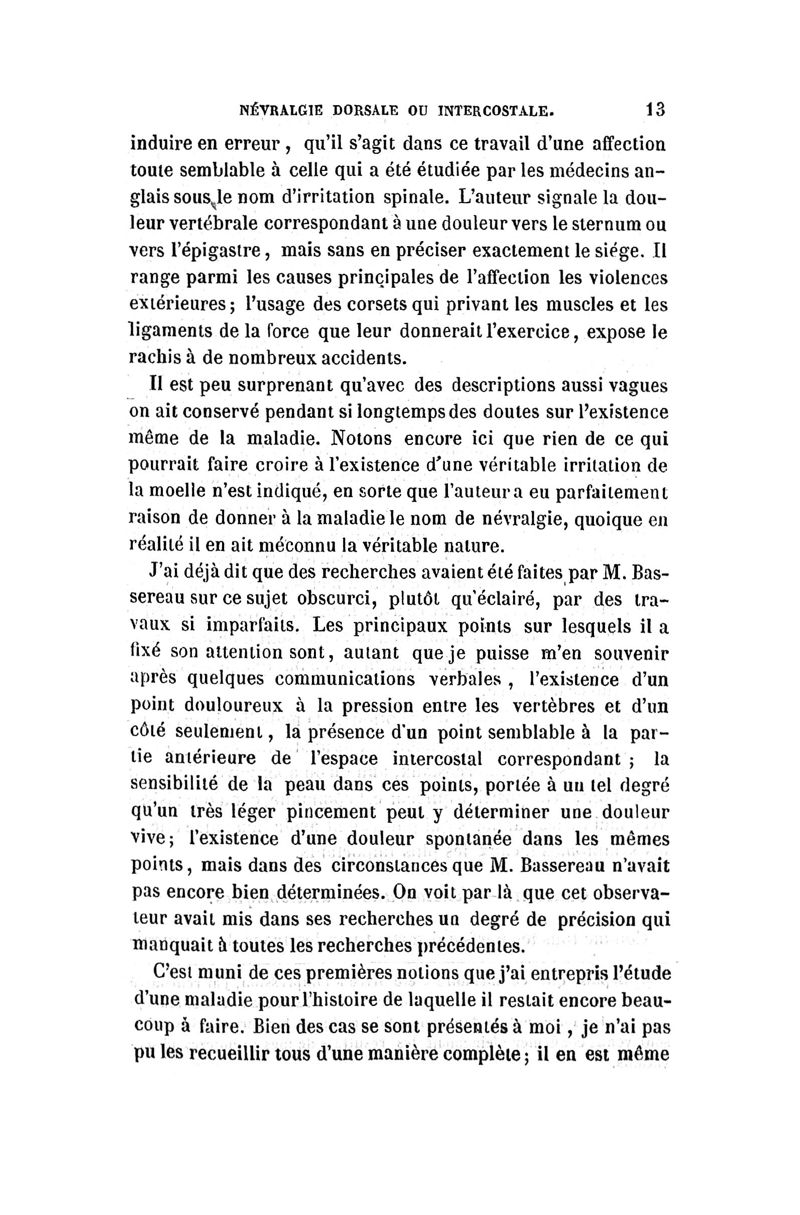 NÉVRALGIE DORSALE OU INTERCOSTALE. 13

induire en erreur, qu'il s'agit dans ce travail d'une affection toute semblable à celle qui a été étudiée par les médecins anglais sous le nom d'irritation spinale. L'auteur signale la douleur vertébrale correspondant à une douleur vers le sternum ou vers l'épigastre, mais sans en préciser exactement le siége. Il range parmi les causes principales de l'affection les violences extérieures; l'usage des corsets qui privant les muscles et les ligaments de la force que leur donnerait l'exercice, expose le rachis à de nombreux accidents.

Il est peu surprenant qu'avec des descriptions aussi vagues on ait conservé pendant si longtemps des doutes sur l'existence même de la maladie. Notons encore ici que rien de ce qui pourrait faire croire à l'existence d'une véritable irritation de la moelle n'est indiqué, en sorte que l'auteur a eu parfaitement raison de donner à la maladie le nom de névralgie, quoique en réalité il en ait méconnu la véritable nature.

J'ai déjà dit que des recherches avaient été faites par M. Bassereau sur ce sujet obscurci, plutôt qu'éclairé, par des travaux si imparfaits. Les principaux points sur lesquels il a fixé son attention sont, autant que je puisse m'en souvenir après quelques communications verbales, l'existence d'un point douloureux à la pression entre les vertèbres et d'un côté seulement, la présence d'un point semblable à la partie antérieure de l'espace intercostal correspondant; la sensibilité de la peau dans ces points, portée à un tel degré qu'un très léger pincement peut y déterminer une douleur vive; l'existence d'une douleur spontanée dans les mêmes points, mais dans des circonstances que M. Bassereau n'avait pas encore bien déterminées. On voit par là que cet observateur avait mis dans ses recherches un degré de précision qui manquait à toutes les recherches précédentes.

C'est muni de ces premières notions que j'ai entrepris l'étude d'une maladie pour l'histoire de laquelle il restait encore beaucoup à faire. Bien des cas se sont présentés à moi, je n'ai pas pu les recueillir tous d'une manière complète; il en est même